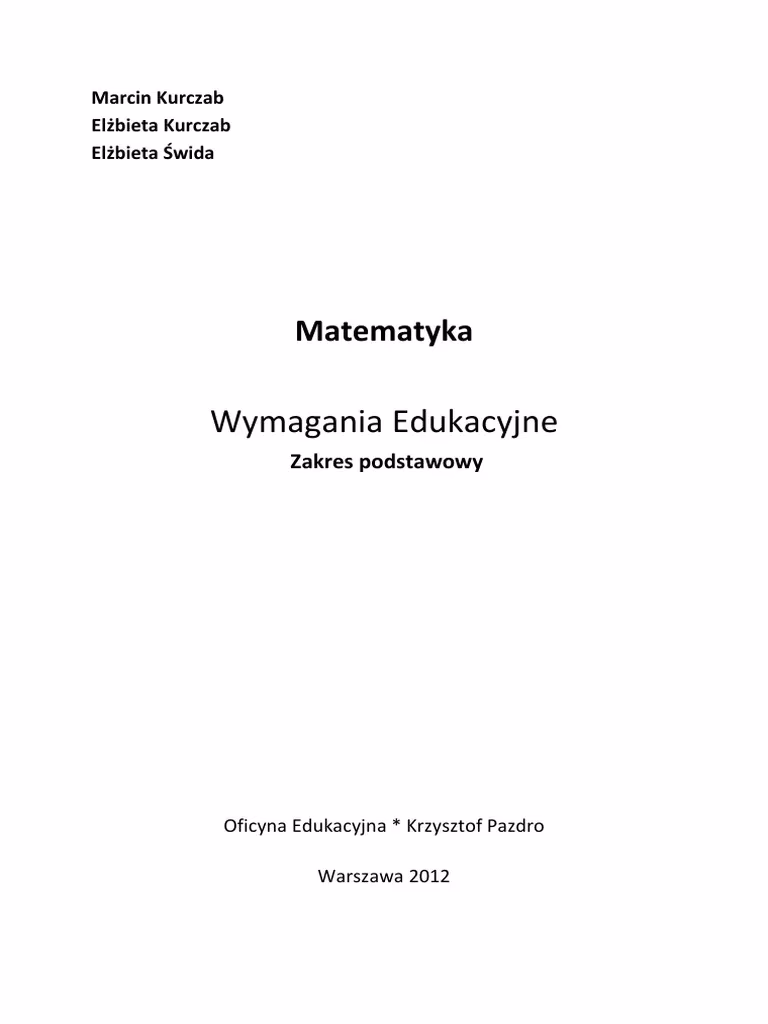 Marcin Kurczab
Elżbieta Kurczab
Elżbieta Świda

Matematyka

Wymagania Edukacyjne

Zakres podstawowy

Oficyna Edukacyjna * Krzysztof Pazdro

Warszawa 2012